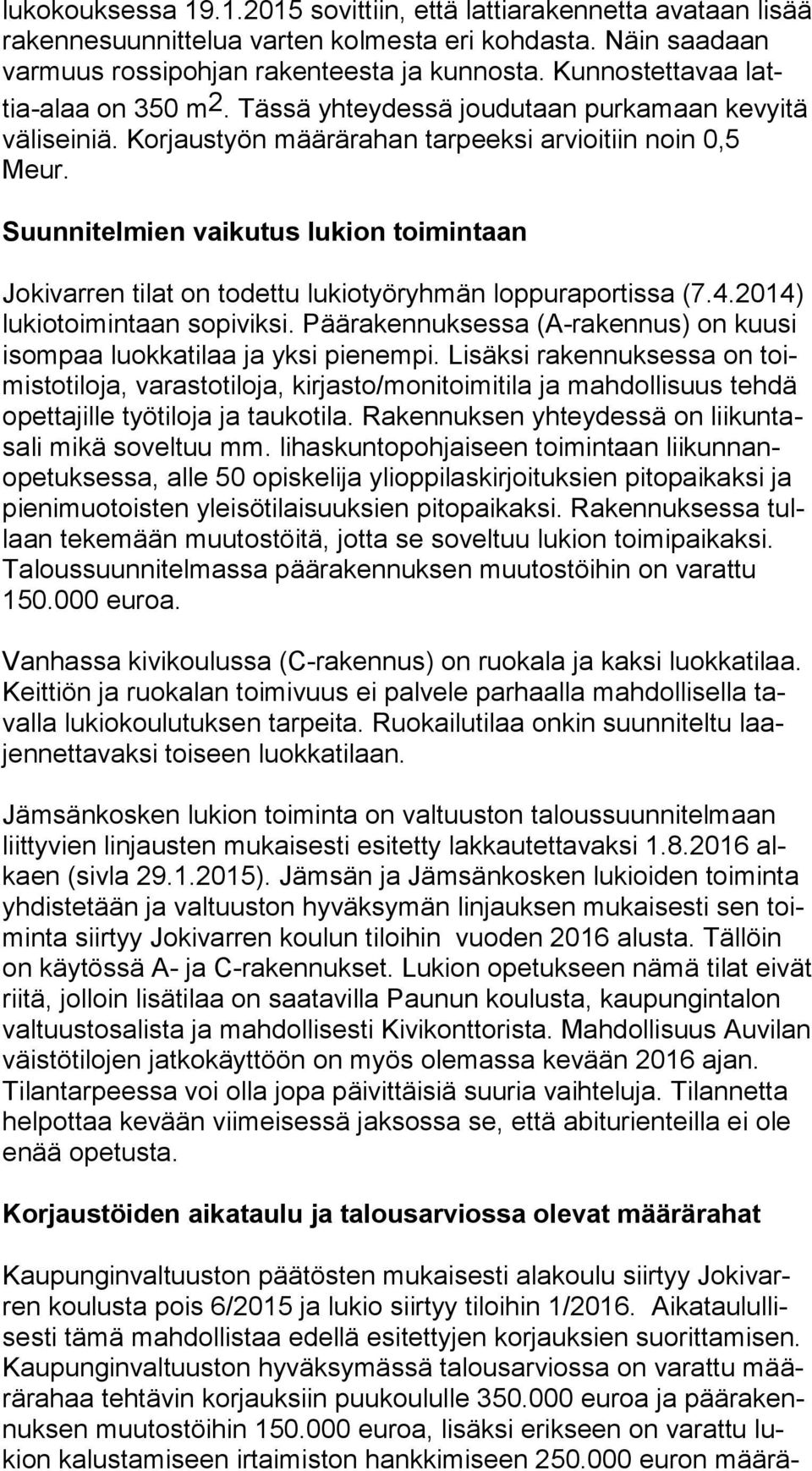 lukokouksessa 19.1.2015 sovittiin, että lattiarakennetta avataan lisää rakennesuunnittelua varten kolmesta eri kohdasta. Näin saadaan varmuus rossipohjan rakenteesta ja kunnosta. Kunnostettavaa lattia-alaa on 350 $m^2$. Tässä yhteydessä joudutaan purkamaan kevyitä väliseiniä. Korjaustyön määrärahan tarpeeksi arvioitiin noin 0,5 Meur.

Suunnitelmien vaikutus lukion toimintaan

Jokivarren tilat on todettu lukiotyöryhmän loppuraportissa (7.4.2014) lukiotoimintaan sopiviksi. Päärakennuksessa (A-rakennus) on kuusi isompaa luokkatilaa ja yksi pienempi. Lisäksi rakennuksessa on toimistotiloja, varastotiloja, kirjasto/monitoimitila ja mahdollisuus tehdä opettajille työtiloja ja taukotila. Rakennuksen yhteydessä on liikuntasali mikä soveltuu mm. lihaskuntopohjaiseen toimintaan liikunnanopetuksessa, alle 50 opiskelija ylioppilaskirjoituksien pitopaikaksi ja pienimuotoisten yleisötilaisuuksien pitopaikaksi. Rakennuksessa tullaan tekemään muutostöitä, jotta se soveltuu lukion toimipaikaksi. Taloussuunnitelmassa päärakennuksen muutostöihin on varattu 150.000 euroa.

Vanhassa kivikoulussa (C-rakennus) on ruokala ja kaksi luokkatilaa. Keittiön ja ruokalan toimivuus ei palvele parhaalla mahdollisella tavalla lukiokoulutuksen tarpeita. Ruokailutilaa onkin suunniteltu laajennettavaksi toiseen luokkatilaan.

Jämsänkosken lukion toiminta on valtuuston taloussuunnitelmaan liittyvien linjausten mukaisesti esitetty lakkautettavaksi 1.8.2016 alkaen (sivla 29.1.2015). Jämsän ja Jämsänkosken lukioiden toiminta yhdistetään ja valtuuston hyväksymän linjauksen mukaisesti sen toiminta siirtyy Jokivarren koulun tiloihin vuoden 2016 alusta. Tällöin on käytössä A- ja C-rakennukset. Lukion opetukseen nämä tilat eivät riitä, jolloin lisätilaa on saatavilla Paunun koulusta, kaupungintalon valtuustosalista ja mahdollisesti Kivikonttorista. Mahdollisuus Auvilan väistötilojen jatkokäyttöön on myös olemassa kevään 2016 ajan. Tilantarpeessa voi olla jopa päivittäisiä suuria vaihteluja. Tilannetta helpottaa kevään viimeisessä jaksossa se, että abiturienteilla ei ole enää opetusta.

Korjaustöiden aikataulu ja talousarviossa olevat määrärahat

Kaupunginvaltuuston päätösten mukaisesti alakoulu siirtyy Jokivarren koulusta pois 6/2015 ja lukio siirtyy tiloihin 1/2016. Aikataulullisesti tämä mahdollistaa edellä esitettyjen korjauksien suorittamisen. Kaupunginvaltuuston hyväksymässä talousarviossa on varattu määrärahaa tehtävin korjauksiin puukoululle 350.000 euroa ja päärakennuksen muutostöihin 150.000 euroa, lisäksi erikseen on varattu lukion kalustamiseen irtaimiston hankkimiseen 250.000 euron määrä-